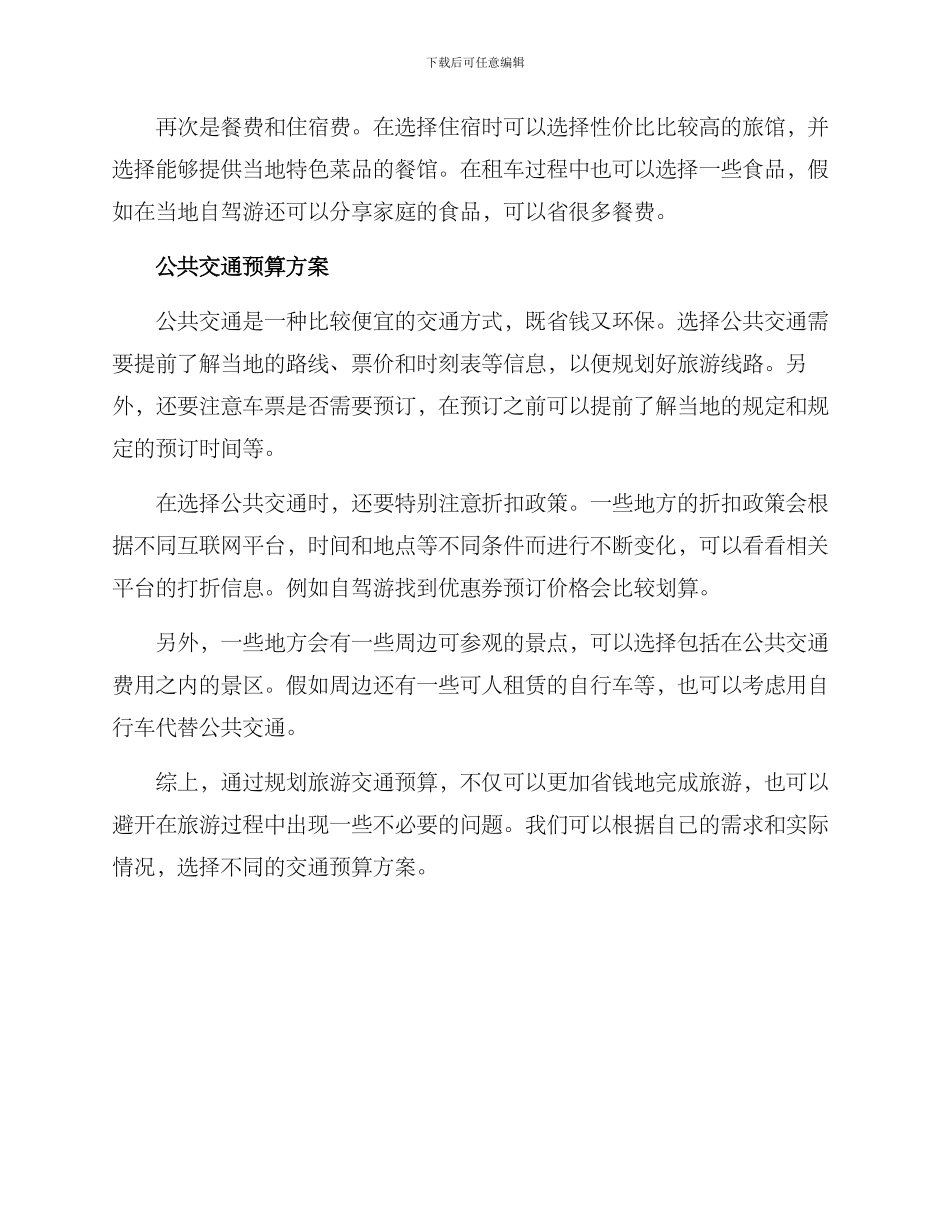 下载后可任意编辑

再次是餐费和住宿费。在选择住宿时可以选择性价比比较高的旅馆，并选择能够提供当地特色菜品的餐馆。在租车过程中也可以选择一些食品，假如在当地自驾游还可以分享家庭的食品，可以省很多餐费。

公共交通预算方案

公共交通是一种比较便宜的交通方式，既省钱又环保。选择公共交通需要提前了解当地的路线、票价和时刻表等信息，以便规划好旅游线路。另外，还要注意车票是否需要预订，在预订之前可以提前了解当地的规定和规定的预订时间等。

在选择公共交通时，还要特别注意折扣政策。一些地方的折扣政策会根据不同互联网平台，时间和地点等不同条件而进行不断变化，可以看看相关平台的打折信息。例如自驾游找到优惠券预订价格会比较划算。

另外，一些地方会有一些周边可参观的景点，可以选择包括在公共交通费用之内的景区。假如周边还有一些可人租赁的自行车等，也可以考虑用自行车代替公共交通。

综上，通过规划旅游交通预算，不仅可以更加省钱地完成旅游，也可以避开在旅游过程中出现一些不必要的问题。我们可以根据自己的需求和实际情况，选择不同的交通预算方案。